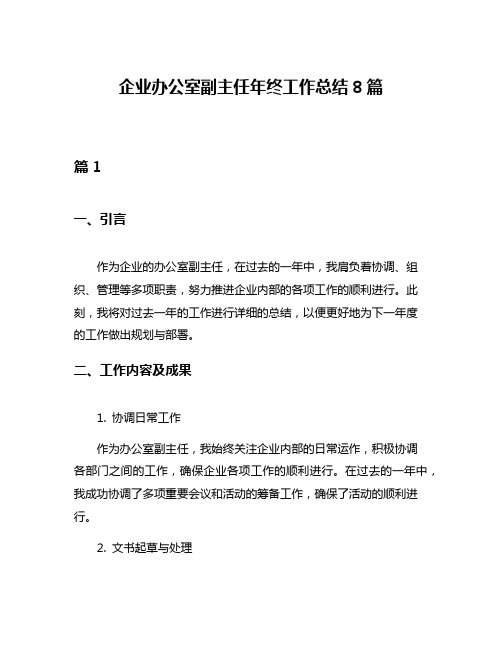 企业办公室副主任年终工作总结 8 篇

篇 1

一、引言

作为企业的办公室副主任，在过去的一年中，我肩负着协调、组织、管理等多项职责，努力推进企业内部的各项工作的顺利进行。此刻，我将对过去一年的工作进行详细的总结，以便更好地为下一年度的工作做出规划与部署。

二、工作内容及成果

1. 协调日常工作

作为办公室副主任，我始终关注企业内部的日常运作，积极协调各部门之间的工作，确保企业各项工作的顺利进行。在过去的一年中，我成功协调了多项重要会议和活动的筹备工作，确保了活动的顺利进行。

2. 文书起草与处理